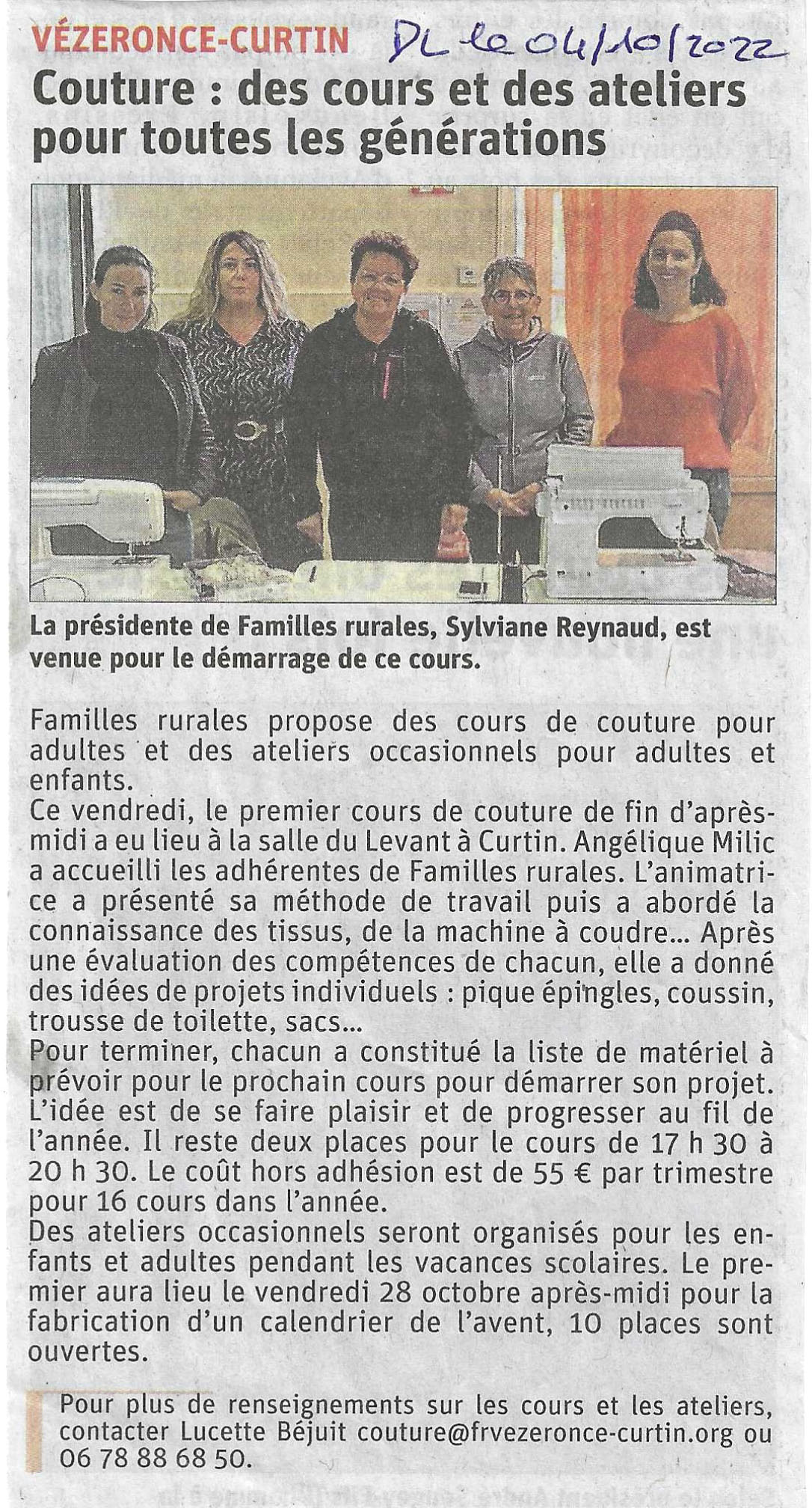 VÉZERONCE-CURTIN DL le 04/10/2022

Couture : des cours et des ateliers pour toutes les générations

La présidente de Familles rurales, Sylviane Reynaud, est venue pour le démarrage de ce cours.

Familles rurales propose des cours de couture pour adultes et des ateliers occasionnels pour adultes et enfants.
Ce vendredi, le premier cours de couture de fin d'après-midi a eu lieu à la salle du Levant à Curtin. Angélique Milic a accueilli les adhérentes de Familles rurales. L'animatrice a présenté sa méthode de travail puis a abordé la connaissance des tissus, de la machine à coudre... Après une évaluation des compétences de chacun, elle a donné des idées de projets individuels : pique épingles, coussin, trousse de toilette, sacs...
Pour terminer, chacun a constitué la liste de matériel à prévoir pour le prochain cours pour démarrer son projet. L'idée est de se faire plaisir et de progresser au fil de l'année. Il reste deux places pour le cours de 17 h 30 à 20 h 30. Le coût hors adhésion est de 55 € par trimestre pour 16 cours dans l'année.
Des ateliers occasionnels seront organisés pour les enfants et adultes pendant les vacances scolaires. Le premier aura lieu le vendredi 28 octobre après-midi pour la fabrication d'un calendrier de l'avent, 10 places sont ouvertes.

Pour plus de renseignements sur les cours et les ateliers, contacter Lucette Béjuit couture@frvezeronce-curtin.org ou 06 78 88 68 50.